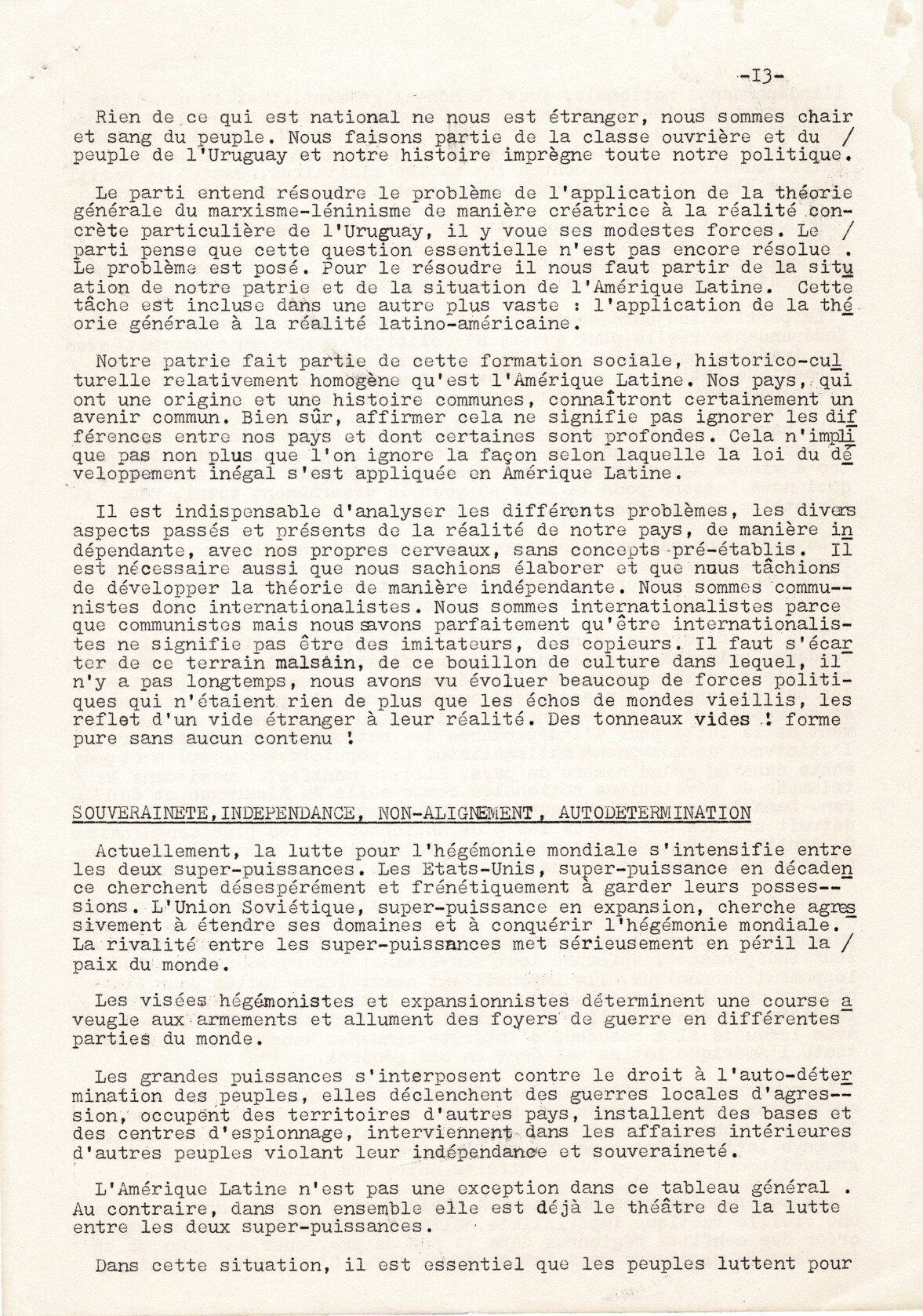 -I3-

Rien de ce qui est national ne nous est étranger, nous sommes chair et sang du peuple. Nous faisons partie de la classe ouvrière et du / peuple de l'Uruguay et notre histoire imprègne toute notre politique.

Le parti entend résoudre le problème de l'application de la théorie générale du marxisme-léninisme de manière créatrice à la réalité concrète particulière de l'Uruguay, il y voue ses modestes forces. Le / parti pense que cette question essentielle n'est pas encore résolue . Le problème est posé. Pour le résoudre il nous faut partir de la situation de notre patrie et de la situation de l'Amérique Latine. Cette tâche est incluse dans une autre plus vaste : l'application de la théorie générale à la réalité latino-américaine.

Notre patrie fait partie de cette formation sociale, historico-culturelle relativement homogène qu'est l'Amérique Latine. Nos pays, qui ont une origine et une histoire communes, connaîtront certainement un avenir commun. Bien sûr, affirmer cela ne signifie pas ignorer les différences entre nos pays et dont certaines sont profondes. Cela n'implique pas non plus que l'on ignore la façon selon laquelle la loi du développement inégal s'est appliquée en Amérique Latine.

Il est indispensable d'analyser les différents problèmes, les divers aspects passés et présents de la réalité de notre pays, de manière indépendante, avec nos propres cerveaux, sans concepts pré-établis. Il est nécessaire aussi que nous sachions élaborer et que nous tâchions de développer la théorie de manière indépendante. Nous sommes communistes donc internationalistes. Nous sommes internationalistes parce que communistes mais nous savons parfaitement qu'être internationalistes ne signifie pas être des imitateurs, des copieurs. Il faut s'écarter de ce terrain malsain, de ce bouillon de culture dans lequel, il n'y a pas longtemps, nous avons vu évoluer beaucoup de forces politiques qui n'étaient rien de plus que les échos de mondes vieillis, les reflet d'un vide étranger à leur réalité. Des tonneaux vides ! forme pure sans aucun contenu !

SOUVERAINETE, INDEPENDANCE, NON-ALIGNEMENT, AUTODETERMINATION

Actuellement, la lutte pour l'hégémonie mondiale s'intensifie entre les deux super-puissances. Les Etats-Unis, super-puissance en décadence cherchent désespérément et frénétiquement à garder leurs possessions. L'Union Soviétique, super-puissance en expansion, cherche agressivement à étendre ses domaines et à conquérir l'hégémonie mondiale. La rivalité entre les super-puissances met sérieusement en péril la / paix du monde.

Les visées hégémonistes et expansionnistes déterminent une course aveugle aux armements et allument des foyers de guerre en différentes parties du monde.

Les grandes puissances s'interposent contre le droit à l'auto-détermination des peuples, elles déclenchent des guerres locales d'agression, occupent des territoires d'autres pays, installent des bases et des centres d'espionnage, interviennent dans les affaires intérieures d'autres peuples violant leur indépendance et souveraineté.

L'Amérique Latine n'est pas une exception dans ce tableau général . Au contraire, dans son ensemble elle est déjà le théâtre de la lutte entre les deux super-puissances.

Dans cette situation, il est essentiel que les peuples luttent pour